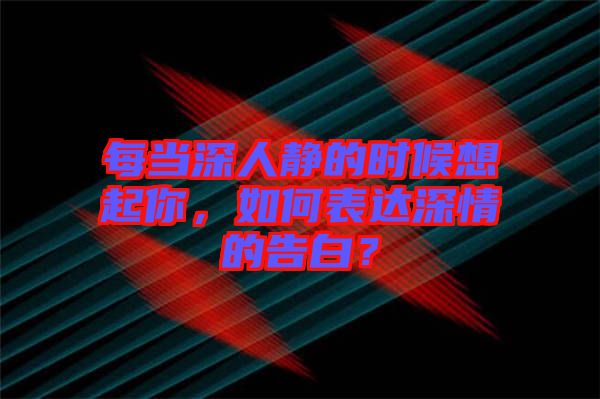 每当深人静的时候想起你，如何表达深情的告白？